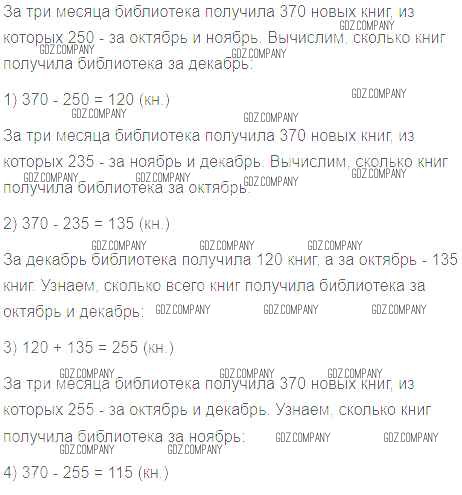 За три месяца библиотека получила 370 новых книг, из которых 250 - за октябрь и ноябрь. Вычислим, сколько книг получила библиотека за декабрь:

1) 370 - 250 = 120 (кн.)

За три месяца библиотека получила 370 новых книг, из которых 235 - за ноябрь и декабрь. Вычислим, сколько книг получила библиотека за октябрь:

2) 370 - 235 = 135 (кн.)

За декабрь библиотека получила 120 книг, а за октябрь - 135 книг. Узнаем, сколько всего книг получила библиотека за октябрь и декабрь:

3) 120 + 135 = 255 (кн.)

За три месяца библиотека получила 370 новых книг, из которых 255 - за октябрь и декабрь. Узнаем, сколько книг получила библиотека за ноябрь:

4) 370 - 255 = 115 (кн.)

GDZ.COMPANY